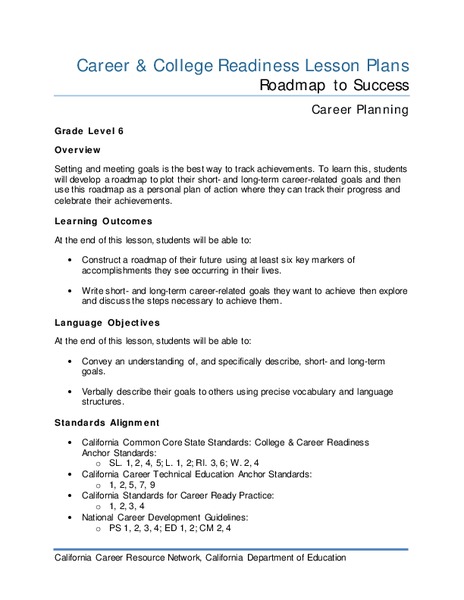 Career & College Readiness Lesson Plans
Roadmap to Success

Career Planning

Grade Level 6

Overview

Setting and meeting goals is the best way to track achievements. To learn this, students will develop a roadmap to plot their short- and long-term career-related goals and then use this roadmap as a personal plan of action where they can track their progress and celebrate their achievements.

Learning Outcomes

At the end of this lesson, students will be able to:

• Construct a roadmap of their future using at least six key markers of accomplishments they see occurring in their lives.

• Write short- and long-term career-related goals they want to achieve then explore and discuss the steps necessary to achieve them.

Language Objectives

At the end of this lesson, students will be able to:

• Convey an understanding of, and specifically describe, short- and long-term goals.

• Verbally describe their goals to others using precise vocabulary and language structures.

Standards Alignment

• California Common Core State Standards: College & Career Readiness Anchor Standards:
  o SL. 1, 2, 4, 5; L. 1, 2; RI. 3, 6; W. 2, 4
• California Career Technical Education Anchor Standards:
  o 1, 2, 5, 7, 9
• California Standards for Career Ready Practice:
  o 1, 2, 3, 4
• National Career Development Guidelines:
  o PS 1, 2, 3, 4; ED 1, 2; CM 2, 4

California Career Resource Network, California Department of Education